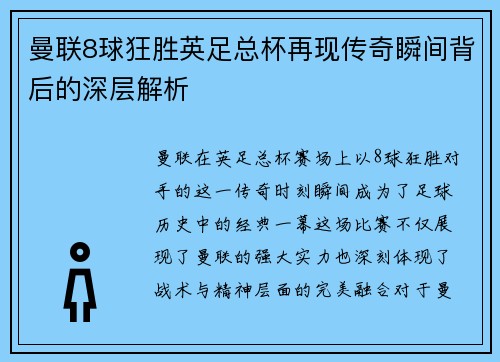 曼联8球狂胜英足总杯再现传奇瞬间背后的深层解析

曼联在英足总杯赛场上以8球狂胜对手的这一传奇时刻瞬间成为了足球历史中的经典一幕这场比赛不仅展现了曼联的强大实力也深刻体现了战术与精神层面的完美融合对于曼